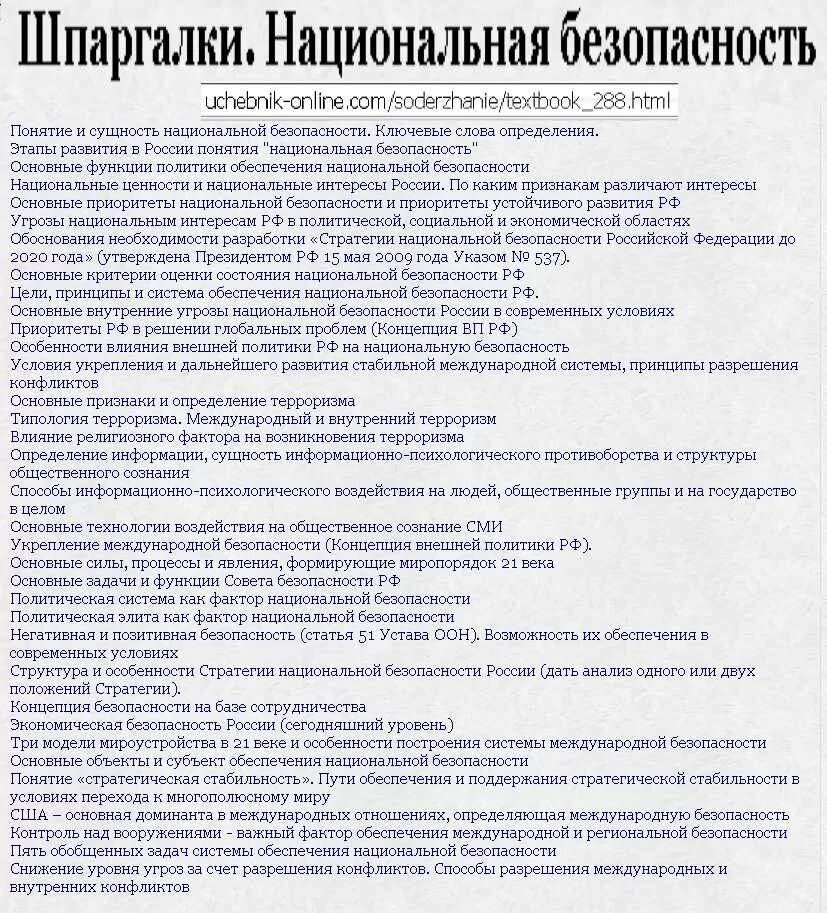 Шпаргалки. Национальная безопасность

uchebnik-online.com/soderzhanie/textbook_288.html

Понятие и сущность национальной безопасности. Ключевые слова определения.
Этапы развития в России понятия "национальная безопасность"
Основные функции политики обеспечения национальной безопасности
Национальные ценности и национальные интересы России. По каким признакам различают интересы
Основные приоритеты национальной безопасности и приоритеты устойчивого развития РФ
Угрозы национальным интересам РФ в политической, социальной и экономической областях
Обоснования необходимости разработки «Стратегии национальной безопасности Российской Федерации до 2020 года» (утверждена Президентом РФ 15 мая 2009 года Указом № 537).
Основные критерии оценки состояния национальной безопасности РФ
Цели, принципы и система обеспечения национальной безопасности РФ.
Основные внутренние угрозы национальной безопасности России в современных условиях
Приоритеты РФ в решении глобальных проблем (Концепция ВП РФ)
Особенности влияния внешней политики РФ на национальную безопасность
Условия укрепления и дальнейшего развития стабильной международной системы, принципы разрешения конфликтов
Основные признаки и определение терроризма
Типология терроризма. Международный и внутренний терроризм
Влияние религиозного фактора на возникновения терроризма
Определение информации, сущность информационно-психологического противоборства и структуры общественного сознания
Способы информационно-психологического воздействия на людей, общественные группы и на государство в целом
Основные технологии воздействия на общественное сознание СМИ
Укрепление международной безопасности (Концепция внешней политики РФ).
Основные силы, процессы и явления, формирующие миропорядок 21 века
Основные задачи и функции Совета безопасности РФ
Политическая система как фактор национальной безопасности
Политическая элита как фактор национальной безопасности
Негативная и позитивная безопасность (статья 51 Устава ООН). Возможность их обеспечения в современных условиях
Структура и особенности Стратегии национальной безопасности России (дать анализ одного или двух положений Стратегии).
Концепция безопасности на базе сотрудничества
Экономическая безопасность России (сегодняшний уровень)
Три модели мироустройства в 21 веке и особенности построения системы международной безопасности
Основные объекты и субъект обеспечения национальной безопасности
Понятие «стратегическая стабильность». Пути обеспечения и поддержания стратегической стабильности в условиях перехода к многополюсному миру
США – основная доминанта в международных отношениях, определяющая международную безопасность
Контроль над вооружениями - важный фактор обеспечения международной и региональной безопасности
Пять обобщенных задач системы обеспечения национальной безопасности
Снижение уровня угроз за счет разрешения конфликтов. Способы разрешения международных и внутренних конфликтов